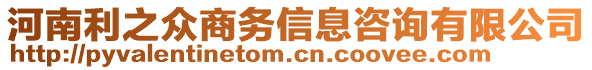 河南利之众商务信息咨询有限公司
http://pyvalentinetom.cn.coovee.com